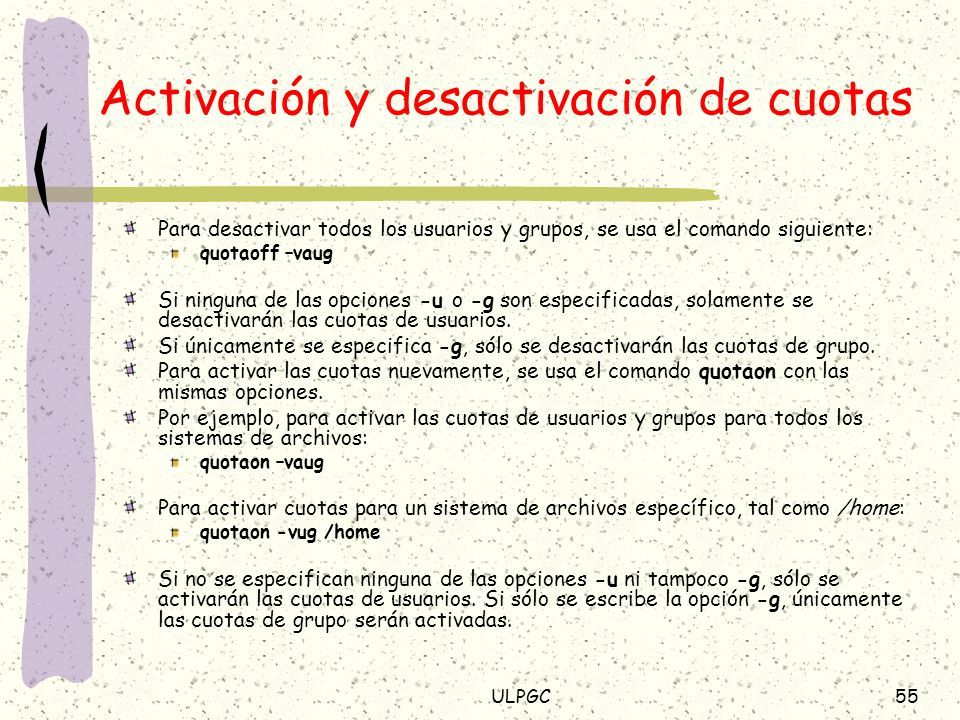 Activación y desactivación de cuotas

Para desactivar todos los usuarios y grupos, se usa el comando siguiente:

quotaoff –vaug

Si ninguna de las opciones -u o -g son especificadas, solamente se desactivarán las cuotas de usuarios.

Si únicamente se especifica -g, sólo se desactivarán las cuotas de grupo.

Para activar las cuotas nuevamente, se usa el comando quotaon con las mismas opciones.

Por ejemplo, para activar las cuotas de usuarios y grupos para todos los sistemas de archivos:

quotaon –vaug

Para activar cuotas para un sistema de archivos específico, tal como /home:

quotaon -vug /home

Si no se especifican ninguna de las opciones -u ni tampoco -g, sólo se activarán las cuotas de usuarios. Si sólo se escribe la opción -g, únicamente las cuotas de grupo serán activadas.

ULPGC

55